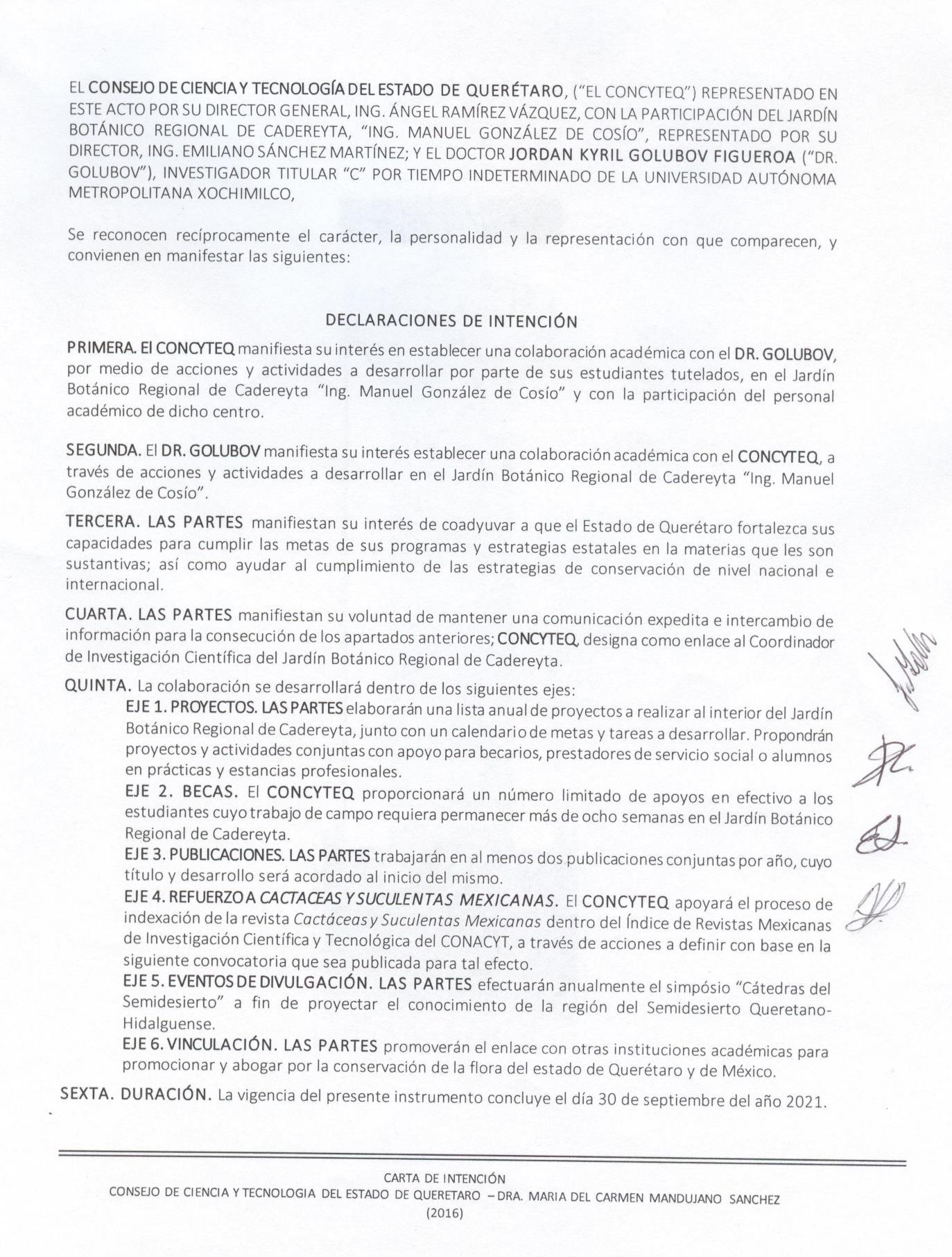 EL CONSEJO DE CIENCIA Y TECNOLOGÍA DEL ESTADO DE QUERÉTARO, ("EL CONCYTEQ") REPRESENTADO EN ESTE ACTO POR SU DIRECTOR GENERAL, ING. ÁNGEL RAMÍREZ VÁZQUEZ, CON LA PARTICIPACIÓN DEL JARDÍN BOTÁNICO REGIONAL DE CADEREYTA, "ING. MANUEL GONZÁLEZ DE COSÍO", REPRESENTADO POR SU DIRECTOR, ING. EMILIANO SÁNCHEZ MARTÍNEZ; Y EL DOCTOR JORDAN KYRIL GOLUBOV FIGUEROA ("DR. GOLUBOV"), INVESTIGADOR TITULAR "C" POR TIEMPO INDETERMINADO DE LA UNIVERSIDAD AUTÓNOMA METROPOLITANA XOCHIMILCO,

Se reconocen recíprocamente el carácter, la personalidad y la representación con que comparecen, y convienen en manifestar las siguientes:

DECLARACIONES DE INTENCIÓN

PRIMERA. El CONCYTEQ manifiesta su interés en establecer una colaboración académica con el DR. GOLUBOV, por medio de acciones y actividades a desarrollar por parte de sus estudiantes tutelados, en el Jardín Botánico Regional de Cadereyta "Ing. Manuel González de Cosío" y con la participación del personal académico de dicho centro.

SEGUNDA. El DR. GOLUBOV manifiesta su interés establecer una colaboración académica con el CONCYTEQ, a través de acciones y actividades a desarrollar en el Jardín Botánico Regional de Cadereyta "Ing. Manuel González de Cosío".

TERCERA. LAS PARTES manifiestan su interés de coadyuvar a que el Estado de Querétaro fortalezca sus capacidades para cumplir las metas de sus programas y estrategias estatales en la materias que les son sustantivas; así como ayudar al cumplimiento de las estrategias de conservación de nivel nacional e internacional.

CUARTA. LAS PARTES manifiestan su voluntad de mantener una comunicación expedita e intercambio de información para la consecución de los apartados anteriores; CONCYTEQ, designa como enlace al Coordinador de Investigación Científica del Jardín Botánico Regional de Cadereyta.

QUINTA. La colaboración se desarrollará dentro de los siguientes ejes:
EJE 1. PROYECTOS. LAS PARTES elaborarán una lista anual de proyectos a realizar al interior del Jardín Botánico Regional de Cadereyta, junto con un calendario de metas y tareas a desarrollar. Propondrán proyectos y actividades conjuntas con apoyo para becarios, prestadores de servicio social o alumnos en prácticas y estancias profesionales.
EJE 2. BECAS. El CONCYTEQ proporcionará un número limitado de apoyos en efectivo a los estudiantes cuyo trabajo de campo requiera permanecer más de ocho semanas en el Jardín Botánico Regional de Cadereyta.
EJE 3. PUBLICACIONES. LAS PARTES trabajarán en al menos dos publicaciones conjuntas por año, cuyo título y desarrollo será acordado al inicio del mismo.
EJE 4. REFUERZO A CACTACEAS Y SUCULENTAS MEXICANAS. El CONCYTEQ apoyará el proceso de indexación de la revista Cactáceas y Suculentas Mexicanas dentro del Índice de Revistas Mexicanas de Investigación Científica y Tecnológica del CONACYT, a través de acciones a definir con base en la siguiente convocatoria que sea publicada para tal efecto.
EJE 5. EVENTOS DE DIVULGACIÓN. LAS PARTES efectuarán anualmente el simpósio "Cátedras del Semidesierto" a fin de proyectar el conocimiento de la región del Semidesierto Queretano-Hidalguense.
EJE 6. VINCULACIÓN. LAS PARTES promoverán el enlace con otras instituciones académicas para promocionar y abogar por la conservación de la flora del estado de Querétaro y de México.

SEXTA. DURACIÓN. La vigencia del presente instrumento concluye el día 30 de septiembre del año 2021.

CARTA DE INTENCIÓN
CONSEJO DE CIENCIA Y TECNOLOGIA DEL ESTADO DE QUERETARO – DRA. MARIA DEL CARMEN MANDUJANO SANCHEZ
(2016)